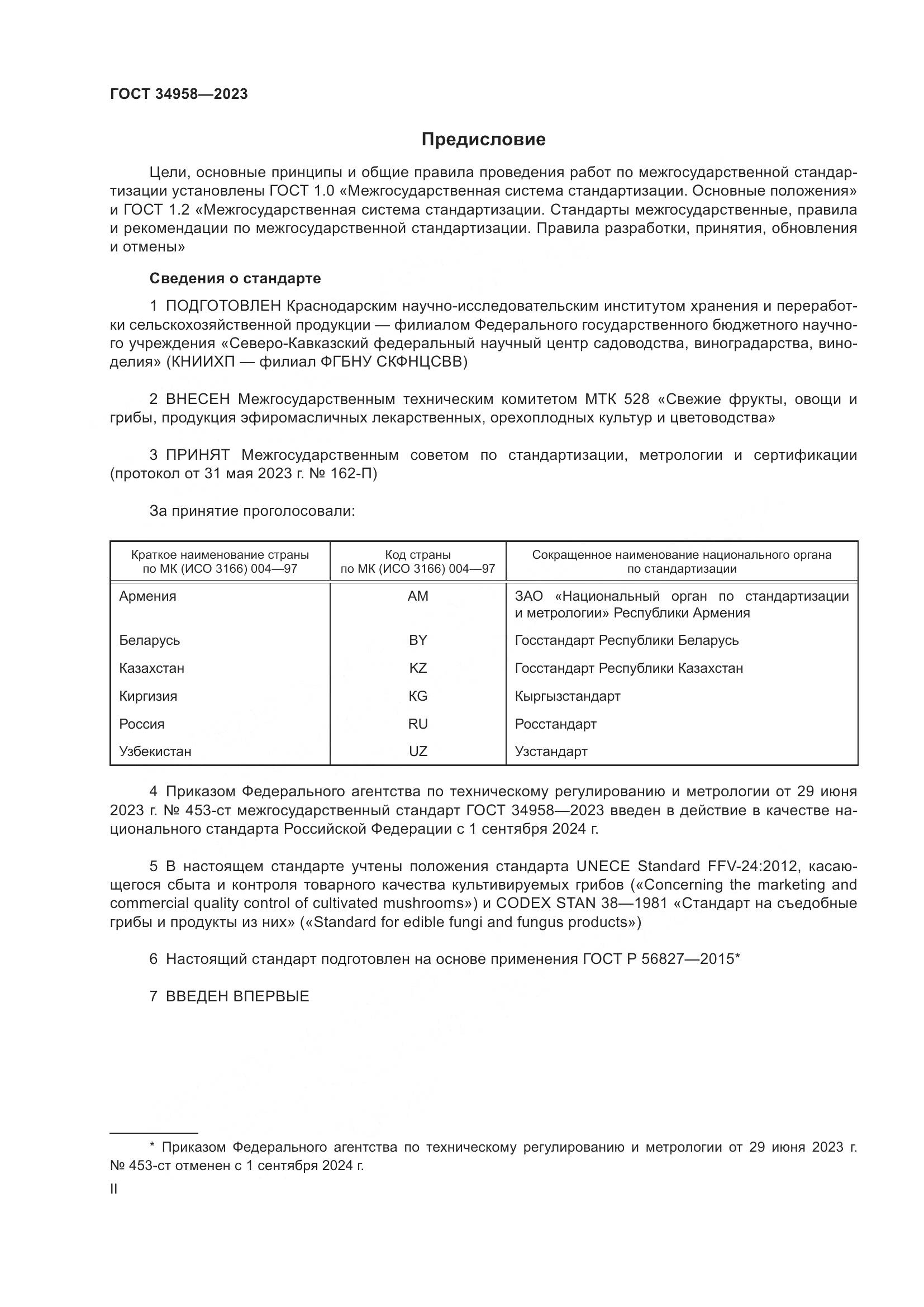 ГОСТ 34958—2023

Предисловие

Цели, основные принципы и общие правила проведения работ по межгосударственной стандартизации установлены ГОСТ 1.0 «Межгосударственная система стандартизации. Основные положения» и ГОСТ 1.2 «Межгосударственная система стандартизации. Стандарты межгосударственные, правила и рекомендации по межгосударственной стандартизации. Правила разработки, принятия, обновления и отмены»

Сведения о стандарте

1 ПОДГОТОВЛЕН Краснодарским научно-исследовательским институтом хранения и переработки сельскохозяйственной продукции — филиалом Федерального государственного бюджетного научного учреждения «Северо-Кавказский федеральный научный центр садоводства, виноградарства, виноделия» (КНИИХП — филиал ФГБНУ СКФНЦСВВ)

2 ВНЕСЕН Межгосударственным техническим комитетом МТК 528 «Свежие фрукты, овощи и грибы, продукция эфиромасличных лекарственных, орехоплодных культур и цветоводства»

3 ПРИНЯТ Межгосударственным советом по стандартизации, метрологии и сертификации (протокол от 31 мая 2023 г. № 162-П)

За принятие проголосовали:

| Краткое наименование страны по МК (ИСО 3166) 004—97 | Код страны по МК (ИСО 3166) 004—97 | Сокращенное наименование национального органа по стандартизации |
|---|---|---|
| Армения | AM | ЗАО «Национальный орган по стандартизации и метрологии» Республики Армения |
| Беларусь | BY | Госстандарт Республики Беларусь |
| Казахстан | KZ | Госстандарт Республики Казахстан |
| Киргизия | KG | Кыргызстандарт |
| Россия | RU | Росстандарт |
| Узбекистан | UZ | Узстандарт |

4 Приказом Федерального агентства по техническому регулированию и метрологии от 29 июня 2023 г. № 453-ст межгосударственный стандарт ГОСТ 34958—2023 введен в действие в качестве национального стандарта Российской Федерации с 1 сентября 2024 г.

5 В настоящем стандарте учтены положения стандарта UNECE Standard FFV-24:2012, касающегося сбыта и контроля товарного качества культивируемых грибов («Concerning the marketing and commercial quality control of cultivated mushrooms») и CODEX STAN 38—1981 «Стандарт на съедобные грибы и продукты из них» («Standard for edible fungi and fungus products»)

6 Настоящий стандарт подготовлен на основе применения ГОСТ Р 56827—2015*

7 ВВЕДЕН ВПЕРВЫЕ

* Приказом Федерального агентства по техническому регулированию и метрологии от 29 июня 2023 г. № 453-ст отменен с 1 сентября 2024 г.

II